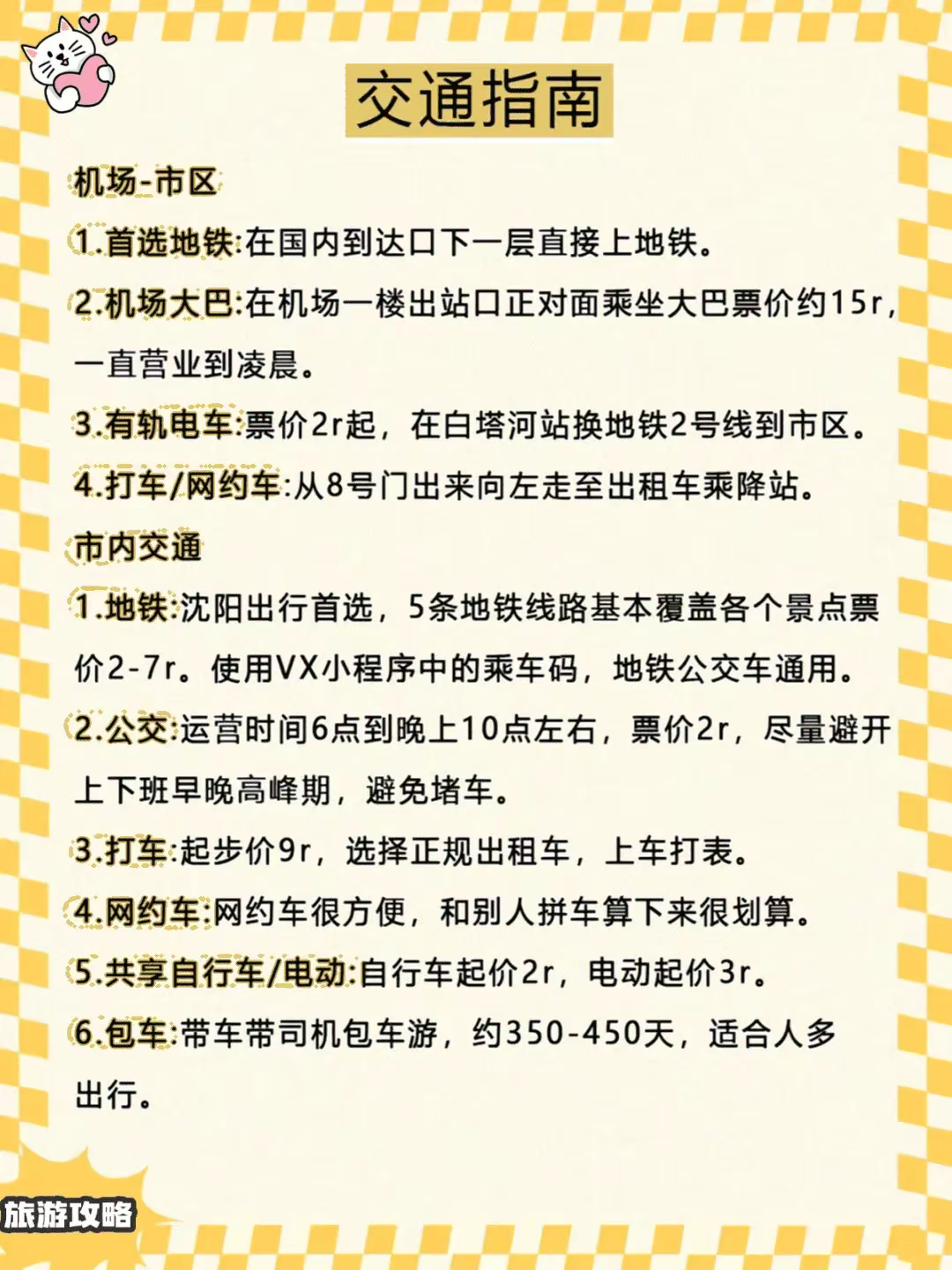 交通指南

机场-市区

1.首选地铁:在国内到达口下一层直接上地铁。

2.机场大巴:在机场一楼出站口正对面乘坐大巴票价约15r，一直营业到凌晨。

3.有轨电车:票价2r起，在白塔河站换地铁2号线到市区。

4.打车/网约车:从8号门出来向左走至出租车乘降站。

市内交通

1.地铁:沈阳出行首选，5条地铁线路基本覆盖各个景点票价2-7r。使用VX小程序中的乘车码，地铁公交车通用。

2.公交:运营时间6点到晚上10点左右，票价2r，尽量避开上下班早晚高峰期，避免堵车。

3.打车:起步价9r，选择正规出租车，上车打表。

4.网约车:网约车很方便，和别人拼车算下来很划算。

5.共享自行车/电动:自行车起价2r，电动起价3r。

6.包车:带车带司机包车游，约350-450天，适合人多出行。

旅游攻略